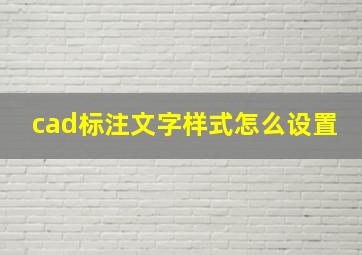 cad标注文字样式怎么设置